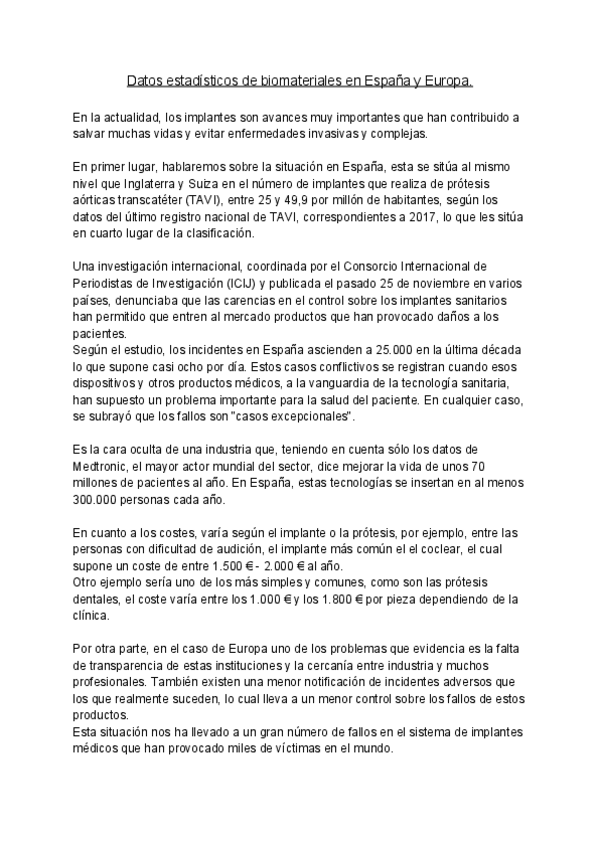 Datos estadísticos de biomateriales en España y Europa.

En la actualidad, los implantes son avances muy importantes que han contribuido a salvar muchas vidas y evitar enfermedades invasivas y complejas.

En primer lugar, hablaremos sobre la situación en España, esta se sitúa al mismo nivel que Inglaterra y Suiza en el número de implantes que realiza de prótesis aórticas transcatéter (TAVI), entre 25 y 49,9 por millón de habitantes, según los datos del último registro nacional de TAVI, correspondientes a 2017, lo que les sitúa en cuarto lugar de la clasificación.

Una investigación internacional, coordinada por el Consorcio Internacional de Periodistas de Investigación (ICIJ) y publicada el pasado 25 de noviembre en varios países, denunciaba que las carencias en el control sobre los implantes sanitarios han permitido que entren al mercado productos que han provocado daños a los pacientes.
Según el estudio, los incidentes en España ascienden a 25.000 en la última década lo que supone casi ocho por día. Estos casos conflictivos se registran cuando esos dispositivos y otros productos médicos, a la vanguardia de la tecnología sanitaria, han supuesto un problema importante para la salud del paciente. En cualquier caso, se subrayó que los fallos son "casos excepcionales".

Es la cara oculta de una industria que, teniendo en cuenta sólo los datos de Medtronic, el mayor actor mundial del sector, dice mejorar la vida de unos 70 millones de pacientes al año. En España, estas tecnologías se insertan en al menos 300.000 personas cada año.

En cuanto a los costes, varía según el implante o la prótesis, por ejemplo, entre las personas con dificultad de audición, el implante más común el el coclear, el cual supone un coste de entre 1.500 € - 2.000 € al año.
Otro ejemplo sería uno de los más simples y comunes, como son las prótesis dentales, el coste varía entre los 1.000 € y los 1.800 € por pieza dependiendo de la clínica.

Por otra parte, en el caso de Europa uno de los problemas que evidencia es la falta de transparencia de estas instituciones y la cercanía entre industria y muchos profesionales. También existen una menor notificación de incidentes adversos que los que realmente suceden, lo cual lleva a un menor control sobre los fallos de estos productos.
Esta situación nos ha llevado a un gran número de fallos en el sistema de implantes médicos que han provocado miles de víctimas en el mundo.